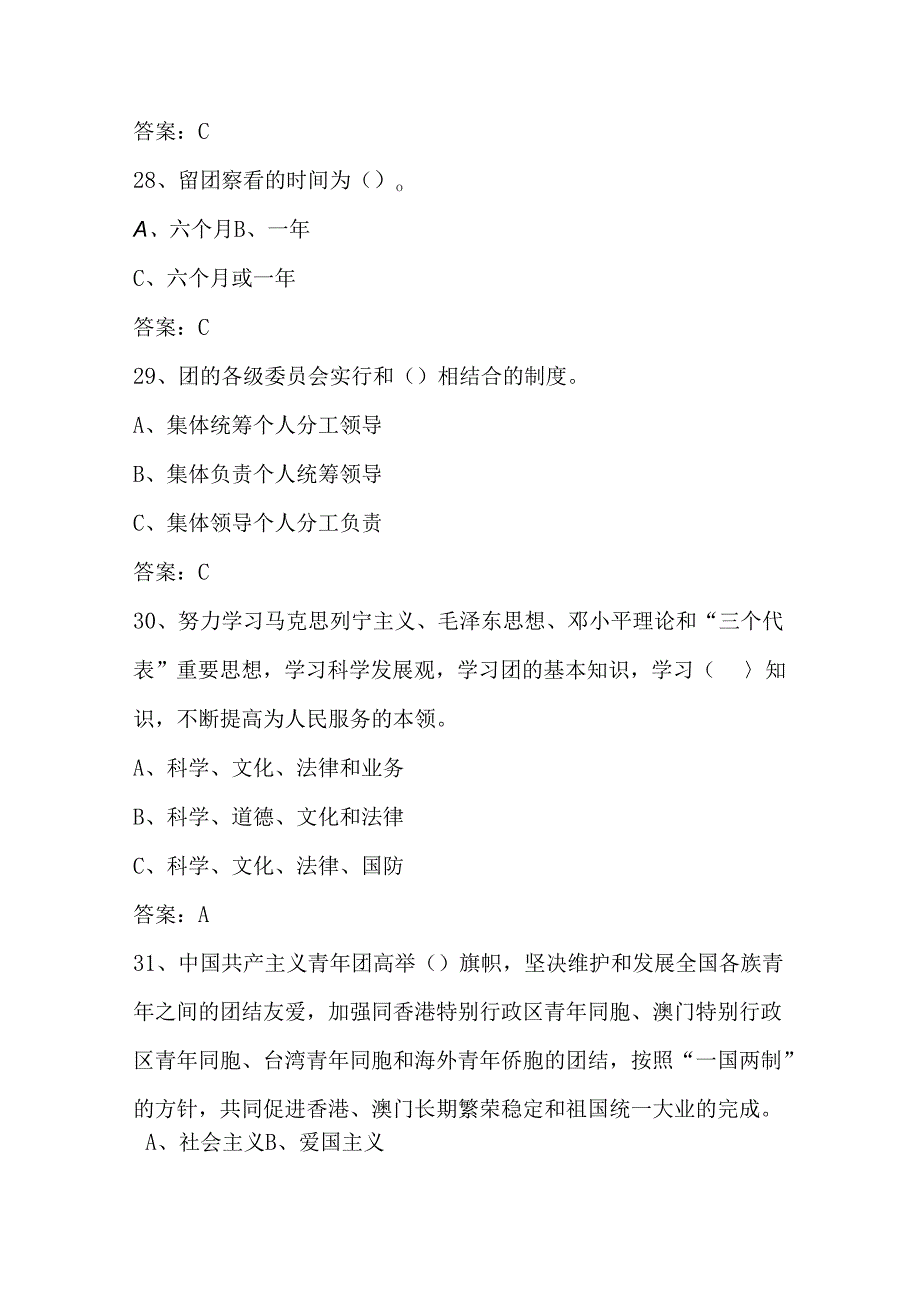 答案：C

28、留团察看的时间为（）。

A、六个月B、一年

C、六个月或一年

答案：C

29、团的各级委员会实行和（）相结合的制度。

A、集体统筹个人分工领导

B、集体负责个人统筹领导

C、集体领导个人分工负责

答案：C

30、努力学习马克思列宁主义、毛泽东思想、邓小平理论和“三个代表”重要思想，学习科学发展观，学习团的基本知识，学习（　）知识，不断提高为人民服务的本领。

A、科学、文化、法律和业务

B、科学、道德、文化和法律

C、科学、文化、法律、国防

答案：A

31、中国共产主义青年团高举（）旗帜，坚决维护和发展全国各族青年之间的团结友爱，加强同香港特别行政区青年同胞、澳门特别行政区青年同胞、台湾青年同胞和海外青年侨胞的团结，按照“一国两制”的方针，共同促进香港、澳门长期繁荣稳定和祖国统一大业的完成。

A、社会主义B、爱国主义